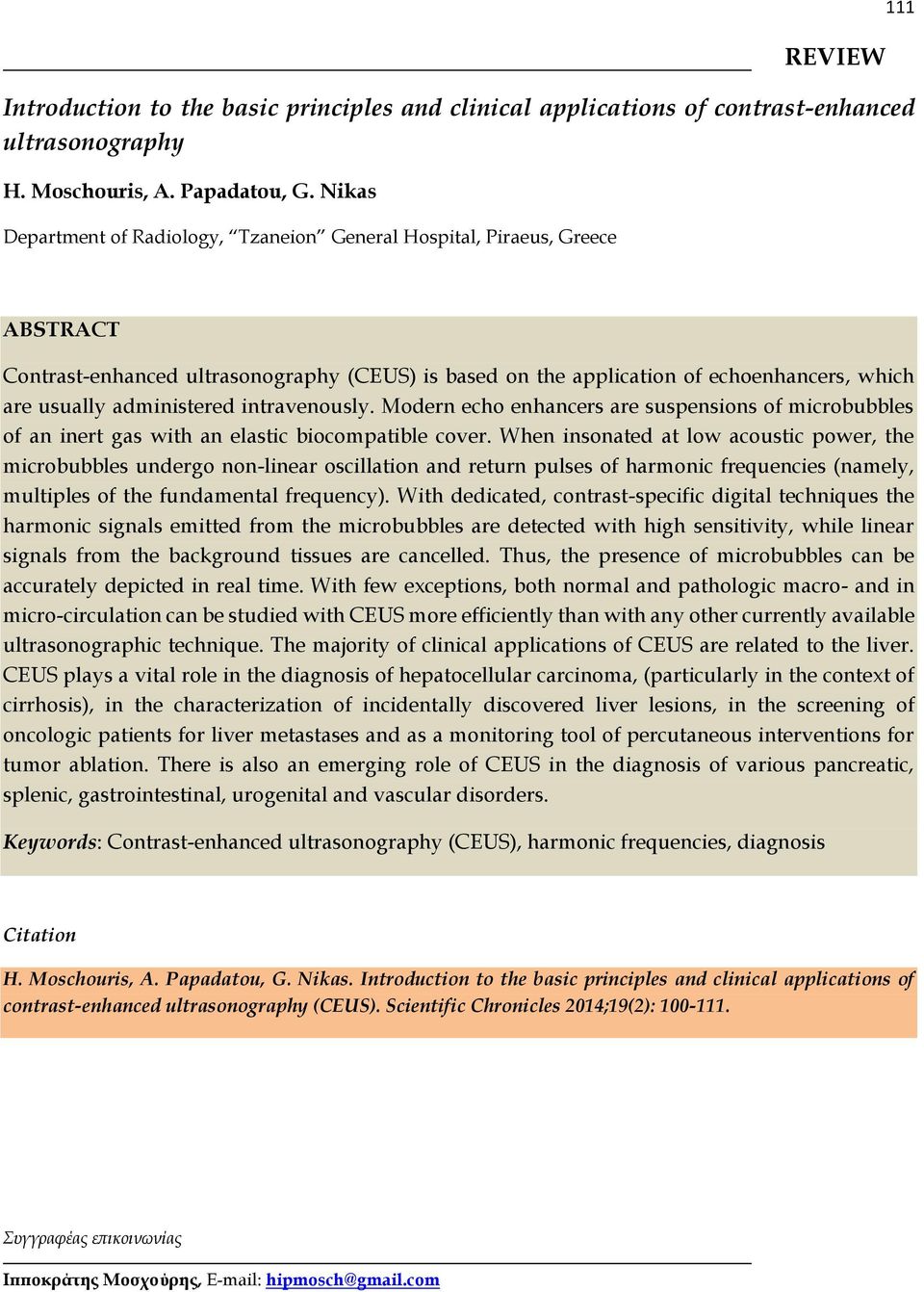 111

REVIEW

Introduction to the basic principles and clinical applications of contrast-enhanced ultrasonography

H. Moschouris, A. Papadatou, G. Nikas

Department of Radiology, "Tzaneion" General Hospital, Piraeus, Greece

ABSTRACT

Contrast-enhanced ultrasonography (CEUS) is based on the application of echoenhancers, which are usually administered intravenously. Modern echo enhancers are suspensions of microbubbles of an inert gas with an elastic biocompatible cover. When insonated at low acoustic power, the microbubbles undergo non-linear oscillation and return pulses of harmonic frequencies (namely, multiples of the fundamental frequency). With dedicated, contrast-specific digital techniques the harmonic signals emitted from the microbubbles are detected with high sensitivity, while linear signals from the background tissues are cancelled. Thus, the presence of microbubbles can be accurately depicted in real time. With few exceptions, both normal and pathologic macro- and in micro-circulation can be studied with CEUS more efficiently than with any other currently available ultrasonographic technique. The majority of clinical applications of CEUS are related to the liver. CEUS plays a vital role in the diagnosis of hepatocellular carcinoma, (particularly in the context of cirrhosis), in the characterization of incidentally discovered liver lesions, in the screening of oncologic patients for liver metastases and as a monitoring tool of percutaneous interventions for tumor ablation. There is also an emerging role of CEUS in the diagnosis of various pancreatic, splenic, gastrointestinal, urogenital and vascular disorders.

Keywords: Contrast-enhanced ultrasonography (CEUS), harmonic frequencies, diagnosis

Citation

H. Moschouris, A. Papadatou, G. Nikas. Introduction to the basic principles and clinical applications of contrast-enhanced ultrasonography (CEUS). Scientific Chronicles 2014;19(2): 100-111.

Συγγραφέας επικοινωνίας

Ιπποκράτης Μοσχούρης, E-mail: hipmosch@gmail.com